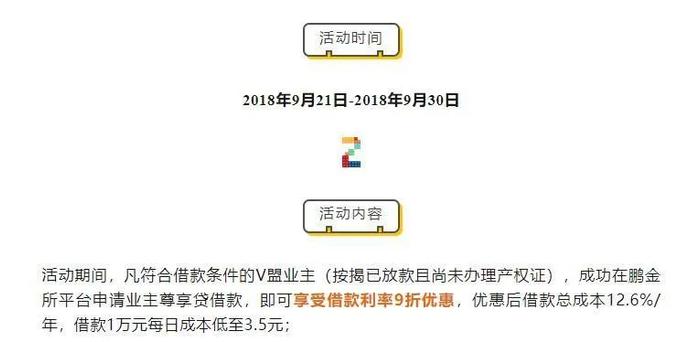 活动时间

2018年9月21日-2018年9月30日

2

活动内容

活动期间，凡符合借款条件的V盟业主（按揭已放款且尚未办理产权证），成功在鹏金所平台申请业主尊享贷借款，即可享受借款利率9折优惠，优惠后借款总成本12.6%/年，借款1万元每日成本低至3.5元；